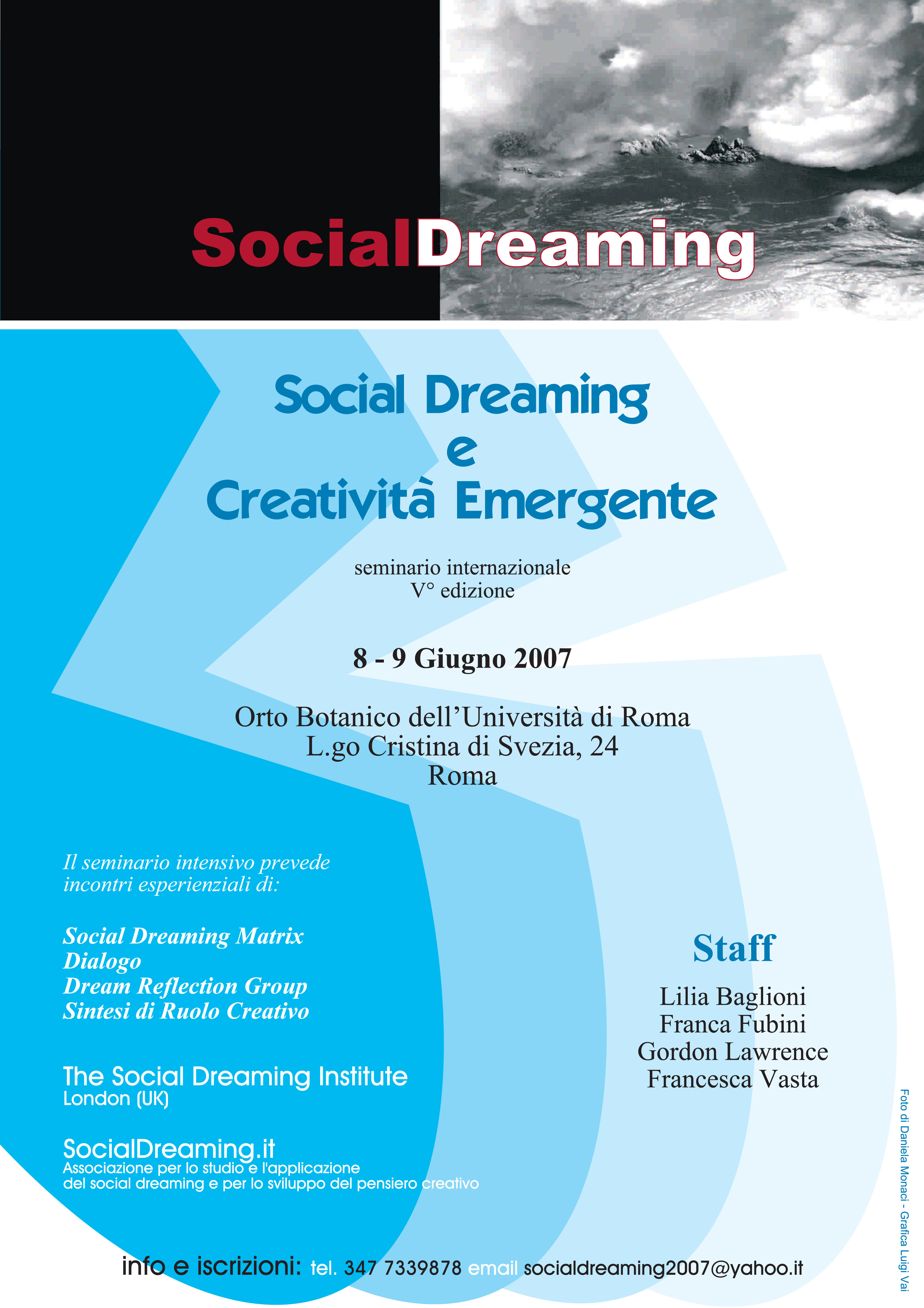 SocialDreaming

Social Dreaming
e
Creatività Emergente

seminario internazionale
V° edizione

8 - 9 Giugno 2007

Orto Botanico dell'Università di Roma
L.go Cristina di Svezia, 24
Roma

Il seminario intensivo prevede incontri esperienziali di:

Social Dreaming Matrix
Dialogo
Dream Reflection Group
Sintesi di Ruolo Creativo

The Social Dreaming Institute
London (UK)

SocialDreaming.it
Associazione per lo studio e l'applicazione del social dreaming e per lo sviluppo del pensiero creativo

Staff

Lilia Baglioni
Franca Fubini
Gordon Lawrence
Francesca Vasta

Foto di Daniela Monaci - Grafica Luigi Vai

info e iscrizioni: tel. 347 7339878 email socialdreaming2007@yahoo.it